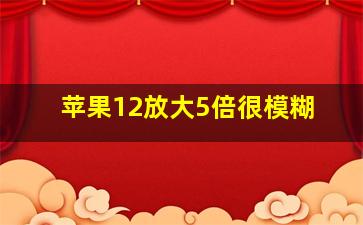 苹果12放大5倍很模糊